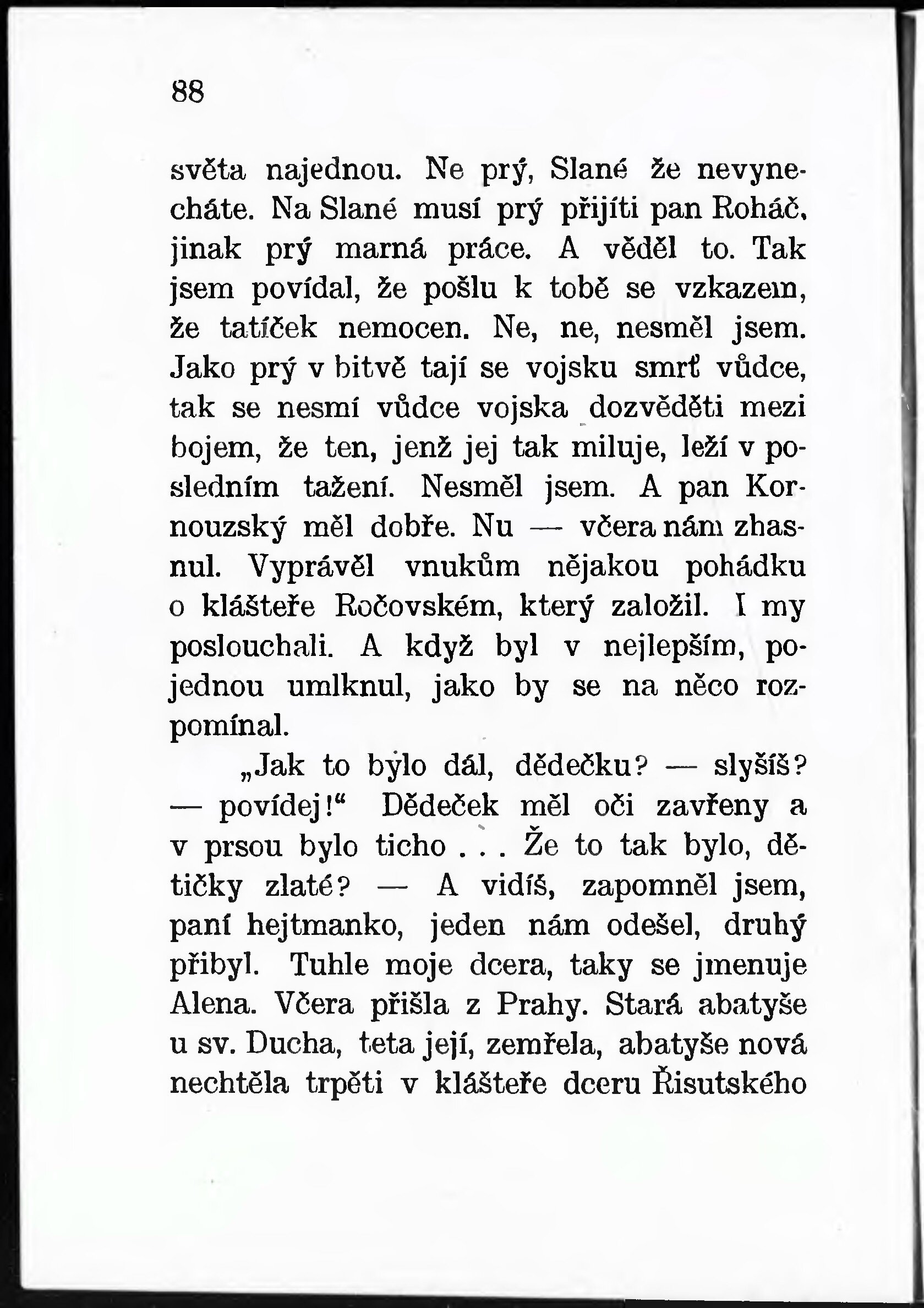 88

světa najednou. Ne prý, Slané že nevynecháte. Na Slané musí prý přijíti pan Roháč, jinak prý marná práce. A věděl to. Tak jsem povídal, že pošlu k tobě se vzkazem, že tatíček nemocen. Ne, ne, nesměl jsem. Jako prý v bitvě tají se vojsku smrť vůdce, tak se nesmí vůdce vojska dozvěděti mezi bojem, že ten, jenž jej tak miluje, leží v posledním tažení. Nesměl jsem. A pan Kornouzský měl dobře. Nu — včera nám zhasnul. Vyprávěl vnukům nějakou pohádku o klášteře Ročovském, který založil. I my poslouchali. A když byl v nejlepším, pojednou umlknul, jako by se na něco rozpomínal.

„Jak to bylo dál, dědečku? — slyšíš? — povídej!“ Dědeček měl oči zavřeny a v prsou bylo ticho . . . Že to tak bylo, dětičky zlaté? — A vidíš, zapomněl jsem, paní hejtmanko, jeden nám odešel, druhý přibyl. Tuhle moje dcera, taky se jmenuje Alena. Včera přišla z Prahy. Stará abatyše u sv. Ducha, teta její, zemřela, abatyše nová nechtěla trpěti v klášteře dceru Řisutského